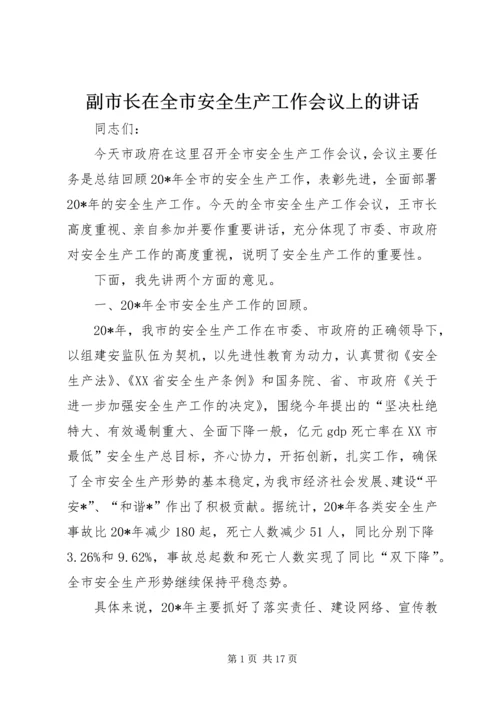 副市长在全市安全生产工作会议上的讲话

同志们：

今天市政府在这里召开全市安全生产工作会议，会议主要任务是总结回顾20*年全市的安全生产工作，表彰先进，全面部署20*年的安全生产工作。今天的全市安全生产工作会议，王市长高度重视、亲自参加并要作重要讲话，充分体现了市委、市政府对安全生产工作的高度重视，说明了安全生产工作的重要性。

下面，我先讲两个方面的意见。

一、20*年全市安全生产工作的回顾。

20*年，我市的安全生产工作在市委、市政府的正确领导下，以组建安监队伍为契机，以先进性教育为动力，认真贯彻《安全生产法》、《XX省安全生产条例》和国务院、省、市政府《关于进一步加强安全生产工作的决定》，围绕今年提出的“坚决杜绝特大、有效遏制重大、全面下降一般，亿元gdp死亡率在XX市最低”安全生产总目标，齐心协力，开拓创新，扎实工作，确保了全市安全生产形势的基本稳定，为我市经济社会发展、建设“平安*”、“和谐*”作出了积极贡献。据统计，20*年各类安全生产事故比20*年减少180起，死亡人数减少51人，同比分别下降3.26%和9.62%，事故总起数和死亡人数实现了同比“双下降”。全市安全生产形势继续保持平稳态势。

具体来说，20*年主要抓好了落实责任、建设网络、宣传教

第1页 共17页